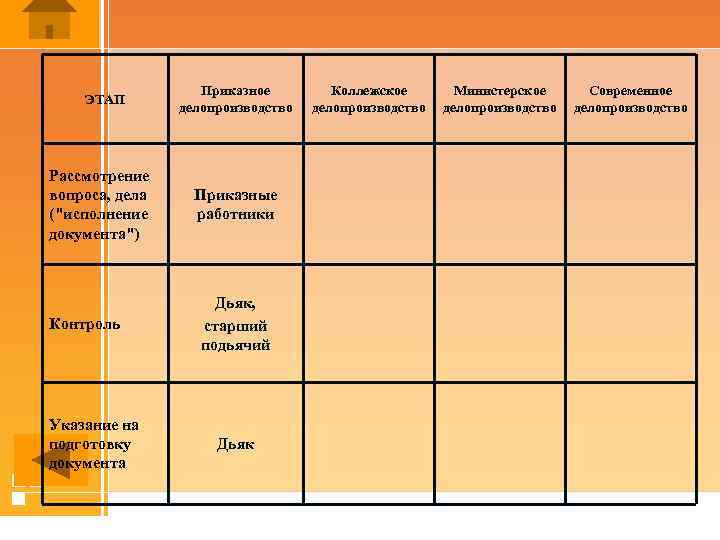 | ЭТАП | Приказное делопроизводство | Коллежское делопроизводство | Министерское делопроизводство | Современное делопроизводство |
|---|---|---|---|---|
| Рассмотрение вопроса, дела ("исполнение документа") | Приказные работники | | | |
| Контроль | Дьяк, старший подьячий | | | |
| Указание на подготовку документа | Дьяк | | | |